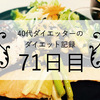 40代ダイエッターの
ダイエット記録

71日目